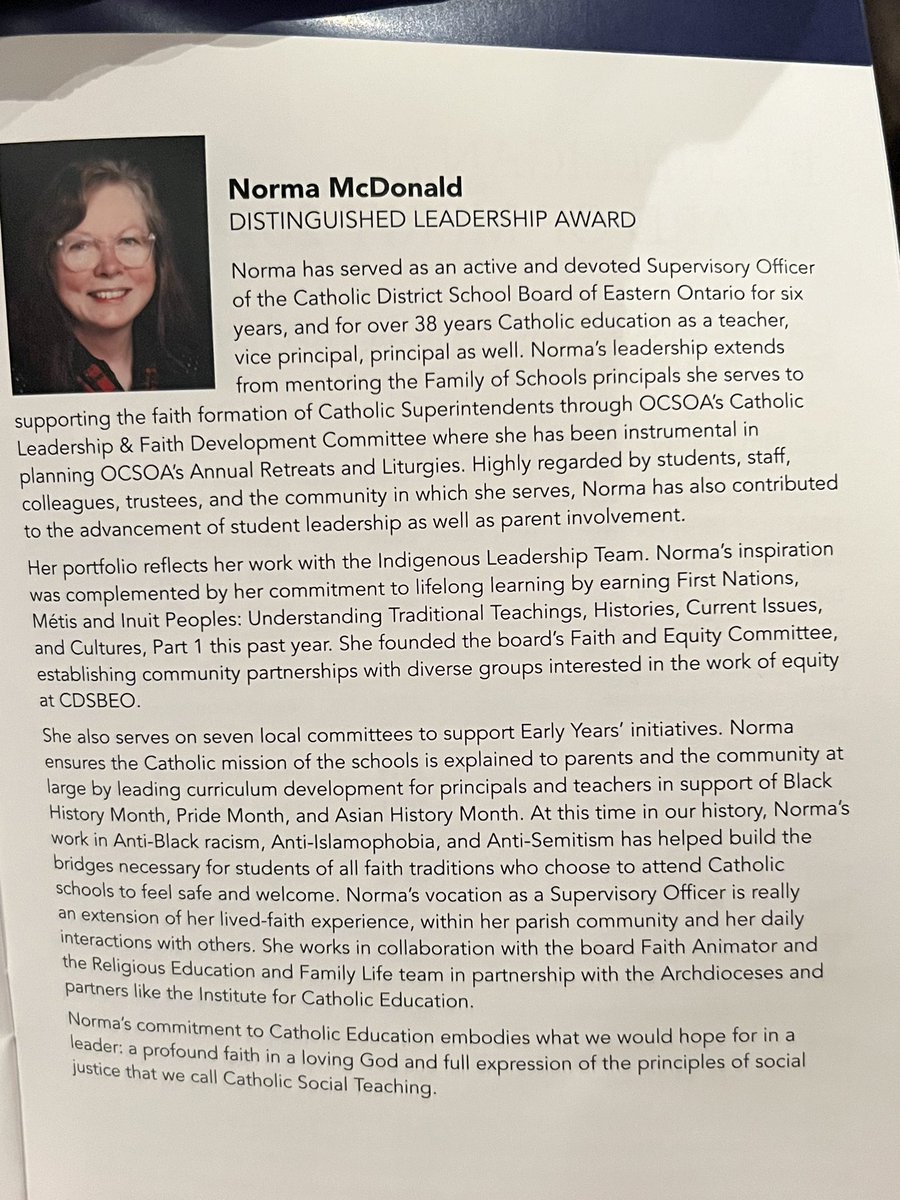 Norma McDonald
DISTINGUISHED LEADERSHIP AWARD

Norma has served as an active and devoted Supervisory Officer of the Catholic District School Board of Eastern Ontario for six years, and for over 38 years Catholic education as a teacher, vice principal, principal as well. Norma's leadership extends from mentoring the Family of Schools principals she serves to supporting the faith formation of Catholic Superintendents through OCSOA's Catholic Leadership & Faith Development Committee where she has been instrumental in planning OCSOA's Annual Retreats and Liturgies. Highly regarded by students, staff, colleagues, trustees, and the community in which she serves, Norma has also contributed to the advancement of student leadership as well as parent involvement.

Her portfolio reflects her work with the Indigenous Leadership Team. Norma's inspiration was complemented by her commitment to lifelong learning by earning First Nations, Métis and Inuit Peoples: Understanding Traditional Teachings, Histories, Current Issues, and Cultures, Part 1 this past year. She founded the board's Faith and Equity Committee, establishing community partnerships with diverse groups interested in the work of equity at CDSBEO.

She also serves on seven local committees to support Early Years' initiatives. Norma ensures the Catholic mission of the schools is explained to parents and the community at large by leading curriculum development for principals and teachers in support of Black History Month, Pride Month, and Asian History Month. At this time in our history, Norma's work in Anti-Black racism, Anti-Islamophobia, and Anti-Semitism has helped build the bridges necessary for students of all faith traditions who choose to attend Catholic schools to feel safe and welcome. Norma's vocation as a Supervisory Officer is really an extension of her lived-faith experience, within her parish community and her daily interactions with others. She works in collaboration with the board Faith Animator and the Religious Education and Family Life team in partnership with the Archdioceses and partners like the Institute for Catholic Education.

Norma's commitment to Catholic Education embodies what we would hope for in a leader: a profound faith in a loving God and full expression of the principles of social justice that we call Catholic Social Teaching.